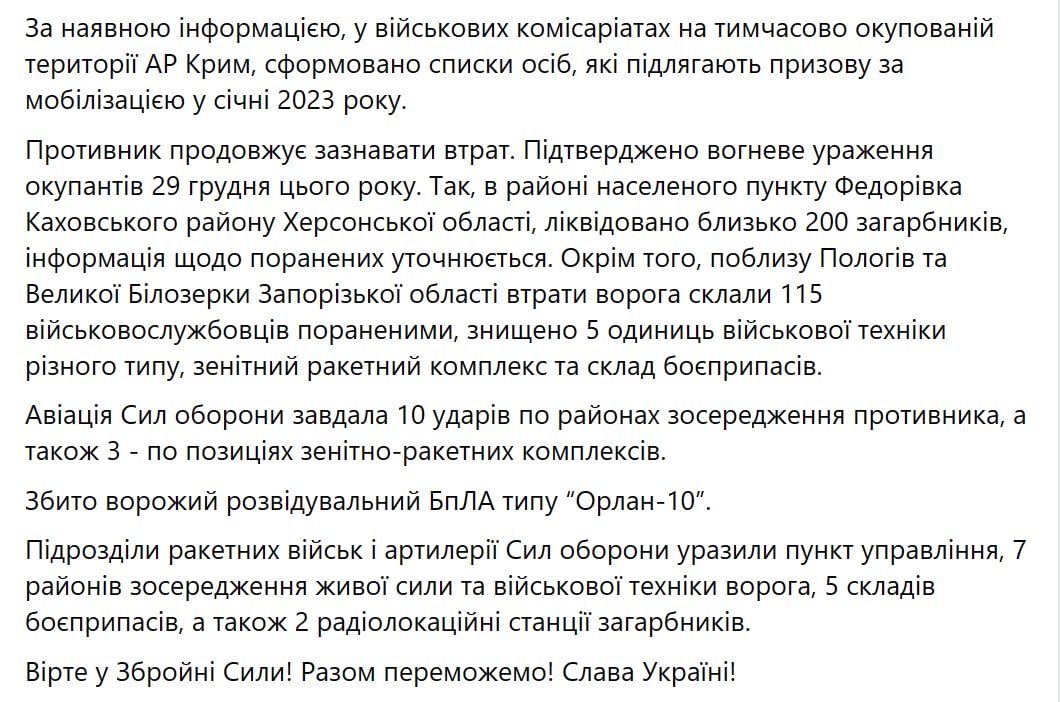 За наявною інформацією, у військових комісаріатах на тимчасово окупованій території АР Крим, сформовано списки осіб, які підлягають призову за мобілізацією у січні 2023 року.

Противник продовжує зазнавати втрат. Підтверджено вогневе ураження окупантів 29 грудня цього року. Так, в районі населеного пункту Федорівка Каховського району Херсонської області, ліквідовано близько 200 загарбників, інформація щодо поранених уточнюється. Окрім того, поблизу Пологів та Великої Білозерки Запорізької області втрати ворога склали 115 військовослужбовців пораненими, знищено 5 одиниць військової техніки різного типу, зенітний ракетний комплекс та склад боєприпасів.

Авіація Сил оборони завдала 10 ударів по районах зосередження противника, а також 3 - по позиціях зенітно-ракетних комплексів.

Збито ворожий розвідувальний БпЛА типу “Орлан-10”.

Підрозділи ракетних військ і артилерії Сил оборони уразили пункт управління, 7 районів зосередження живої сили та військової техніки ворога, 5 складів боєприпасів, а також 2 радіолокаційні станції загарбників.

Вірте у Збройні Сили! Разом переможемо! Слава Україні!